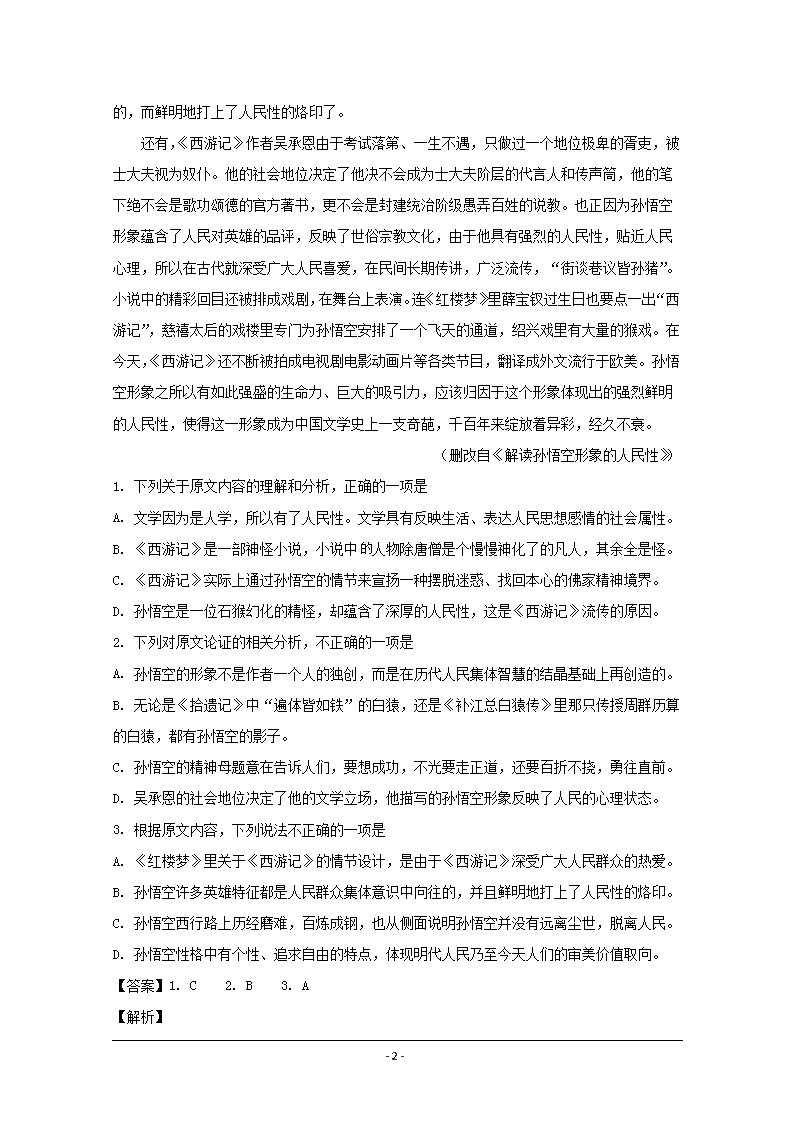 的，而鲜明地打上了人民性的烙印了。

还有，《西游记》作者吴承恩由于考试落第、一生不遇，只做过一个地位极卑的胥吏，被士大夫视为奴仆。他的社会地位决定了他决不会成为士大夫阶层的代言人和传声筒，他的笔下绝不会是歌功颂德的官方著书，更不会是封建统治阶级愚弄百姓的说教。也正因为孙悟空形象蕴含了人民对英雄的品评，反映了世俗宗教文化，由于他具有强烈的人民性，贴近人民心理，所以在古代就深受广大人民喜爱，在民间长期传讲，广泛流传，“街谈巷议皆孙猪”。小说中的精彩回目还被排成戏剧，在舞台上表演。连《红楼梦》里薛宝钗过生日也要点一出“西游记”，慈禧太后的戏楼里专门为孙悟空安排了一个飞天的通道，绍兴戏里有大量的猴戏。在今天，《西游记》还不断被拍成电视剧电影动画片等各类节目，翻译成外文流行于欧美。孙悟空形象之所以有如此强盛的生命力、巨大的吸引力，应该归因于这个形象体现出的强烈鲜明的人民性，使得这一形象成为中国文学史上一支奇葩，千百年来绽放着异彩，经久不衰。

（删改自《解读孙悟空形象的人民性》

1. 下列关于原文内容的理解和分析，正确的一项是

A. 文学因为是人学，所以有了人民性。文学具有反映生活、表达人民思想感情的社会属性。

B. 《西游记》是一部神怪小说，小说中的人物除唐僧是个慢慢神化了的凡人，其余全是怪。

C. 《西游记》实际上通过孙悟空的情节来宣扬一种摆脱迷惑、找回本心的佛家精神境界。

D. 孙悟空是一位石猴幻化的精怪，却蕴含了深厚的人民性，这是《西游记》流传的原因。

2. 下列对原文论证的相关分析，不正确的一项是

A. 孙悟空的形象不是作者一个人的独创，而是在历代人民集体智慧的结晶基础上再创造的。

B. 无论是《拾遗记》中“遍体皆如铁”的白猿，还是《补江总白猿传》里那只传授周群历算的白猿，都有孙悟空的影子。

C. 孙悟空的精神母题意在告诉人们，要想成功，不光要走正道，还要百折不挠，勇往直前。

D. 吴承恩的社会地位决定了他的文学立场，他描写的孙悟空形象反映了人民的心理状态。

3. 根据原文内容，下列说法不正确的一项是

A. 《红楼梦》里关于《西游记》的情节设计，是由于《西游记》深受广大人民群众的热爱。

B. 孙悟空许多英雄特征都是人民群众集体意识中向往的，并且鲜明地打上了人民性的烙印。

C. 孙悟空西行路上历经磨难，百炼成钢，也从侧面说明孙悟空并没有远离尘世，脱离人民。

D. 孙悟空性格中有个性、追求自由的特点，体现明代人民乃至今天人们的审美价值取向。

【答案】1. C 2. B 3. A

【解析】

- 2 -